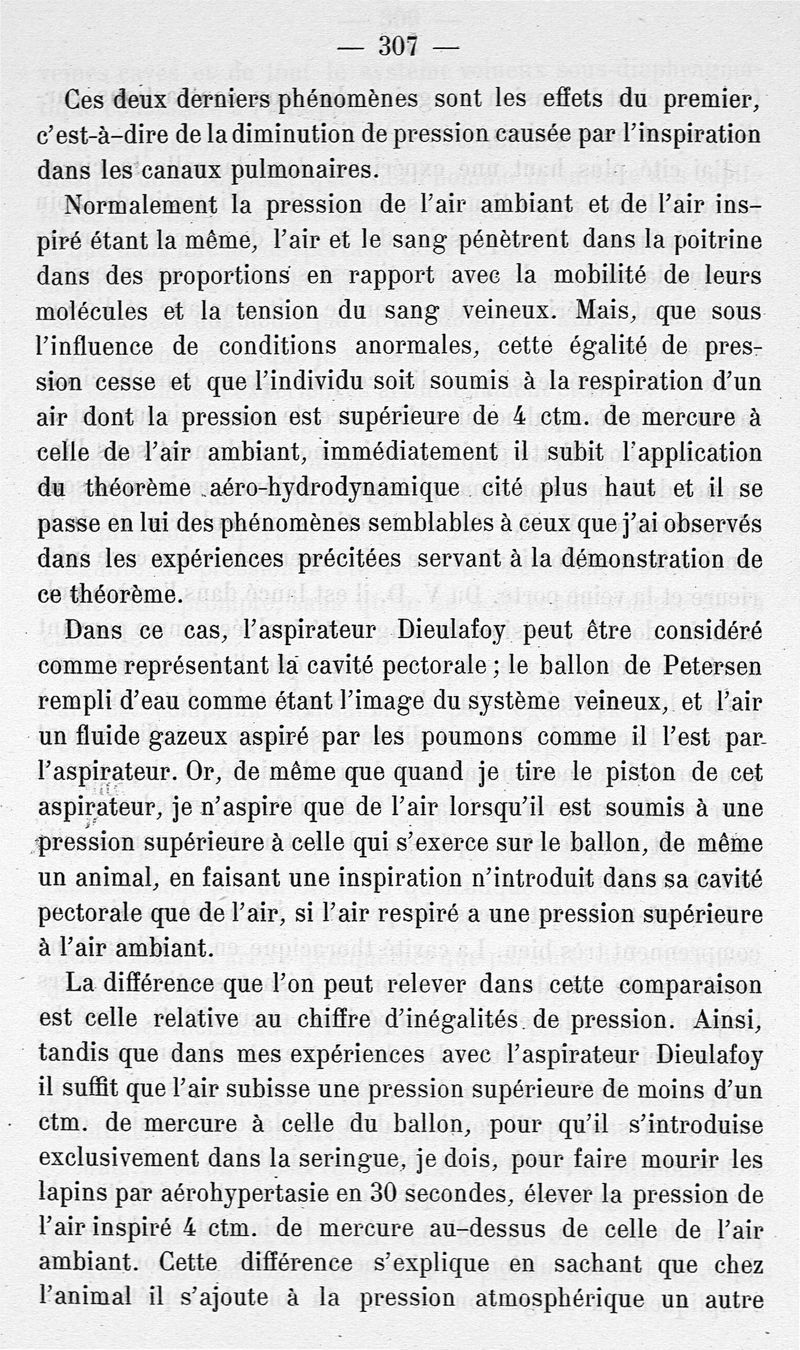 — 307 —

Ces deux derniers phénomènes sont les effets du premier, c'est-à-dire de la diminution de pression causée par l'inspiration dans les canaux pulmonaires.

Normalement la pression de l'air ambiant et de l'air inspiré étant la même, l'air et le sang pénètrent dans la poitrine dans des proportions en rapport avec la mobilité de leurs molécules et la tension du sang veineux. Mais, que sous l'influence de conditions anormales, cette égalité de pression cesse et que l'individu soit soumis à la respiration d'un air dont la pression est supérieure de 4 ctm. de mercure à celle de l'air ambiant, immédiatement il subit l'application du théorème aéro-hydrodynamique cité plus haut et il se passe en lui des phénomènes semblables à ceux que j'ai observés dans les expériences précitées servant à la démonstration de ce théorème.

Dans ce cas, l'aspirateur Dieulafoy peut être considéré comme représentant la cavité pectorale ; le ballon de Petersen rempli d'eau comme étant l'image du système veineux, et l'air un fluide gazeux aspiré par les poumons comme il l'est par l'aspirateur. Or, de même que quand je tire le piston de cet aspirateur, je n'aspire que de l'air lorsqu'il est soumis à une pression supérieure à celle qui s'exerce sur le ballon, de même un animal, en faisant une inspiration n'introduit dans sa cavité pectorale que de l'air, si l'air respiré a une pression supérieure à l'air ambiant.

La différence que l'on peut relever dans cette comparaison est celle relative au chiffre d'inégalités de pression. Ainsi, tandis que dans mes expériences avec l'aspirateur Dieulafoy il suffit que l'air subisse une pression supérieure de moins d'un ctm. de mercure à celle du ballon, pour qu'il s'introduise exclusivement dans la seringue, je dois, pour faire mourir les lapins par aérohypertasie en 30 secondes, élever la pression de l'air inspiré 4 ctm. de mercure au-dessus de celle de l'air ambiant. Cette différence s'explique en sachant que chez l'animal il s'ajoute à la pression atmosphérique un autre